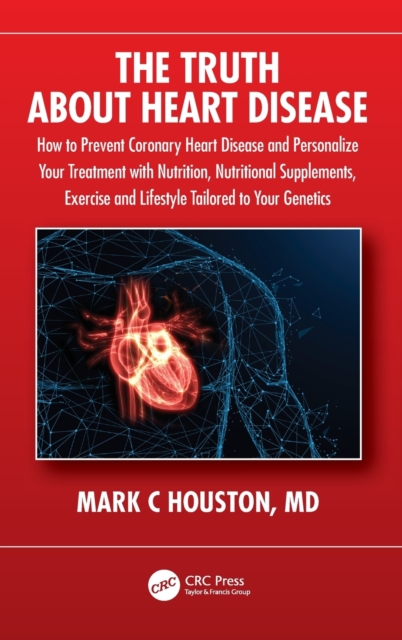 THE TRUTH
ABOUT HEART DISEASE

How to Prevent Coronary Heart Disease and Personalize Your Treatment with Nutrition, Nutritional Supplements, Exercise and Lifestyle Tailored to Your Genetics

MARK C HOUSTON, MD

CRC

CRC Press
Taylor & Francis Group